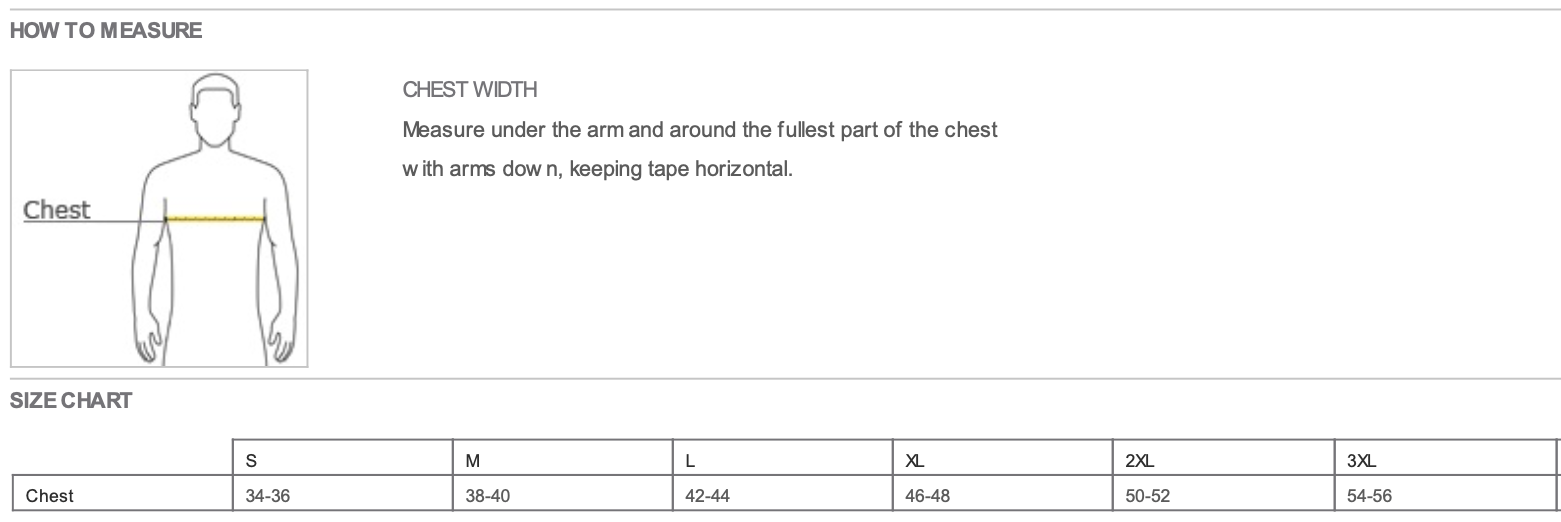 HOW TO MEASURE

Chest

CHEST WIDTH

Measure under the arm and around the fullest part of the chest with arms down, keeping tape horizontal.

SIZE CHART

| | S | M | L | XL | 2XL | 3XL |
|---|---|---|---|---|---|---|
| Chest | 34-36 | 38-40 | 42-44 | 46-48 | 50-52 | 54-56 |